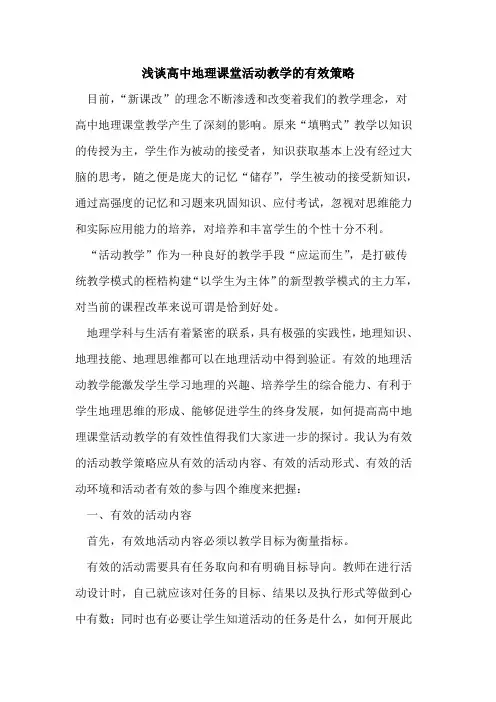 浅谈高中地理课堂活动教学的有效策略

目前，“新课改”的理念不断渗透和改变着我们的教学理念，对高中地理课堂教学产生了深刻的影响。原来“填鸭式”教学以知识的传授为主，学生作为被动的接受者，知识获取基本上没有经过大脑的思考，随之便是庞大的记忆“储存”，学生被动的接受新知识，通过高强度的记忆和习题来巩固知识、应付考试，忽视对思维能力和实际应用能力的培养，对培养和丰富学生的个性十分不利。

“活动教学”作为一种良好的教学手段“应运而生”，是打破传统教学模式的桎梏构建“以学生为主体”的新型教学模式的主力军，对当前的课程改革来说可谓是恰到好处。

地理学科与生活有着紧密的联系，具有极强的实践性，地理知识、地理技能、地理思维都可以在地理活动中得到验证。有效的地理活动教学能激发学生学习地理的兴趣、培养学生的综合能力、有利于学生地理思维的形成、能够促进学生的终身发展，如何提高高中地理课堂活动教学的有效性值得我们大家进一步的探讨。我认为有效的活动教学策略应从有效的活动内容、有效的活动形式、有效的活动环境和活动者有效的参与四个维度来把握：

一、有效的活动内容

首先，有效地活动内容必须以教学目标为衡量指标。

有效的活动需要具有任务取向和有明确目标导向。教师在进行活动设计时，自己就应该对任务的目标、结果以及执行形式等做到心中有数；同时也有必要让学生知道活动的任务是什么，如何开展此